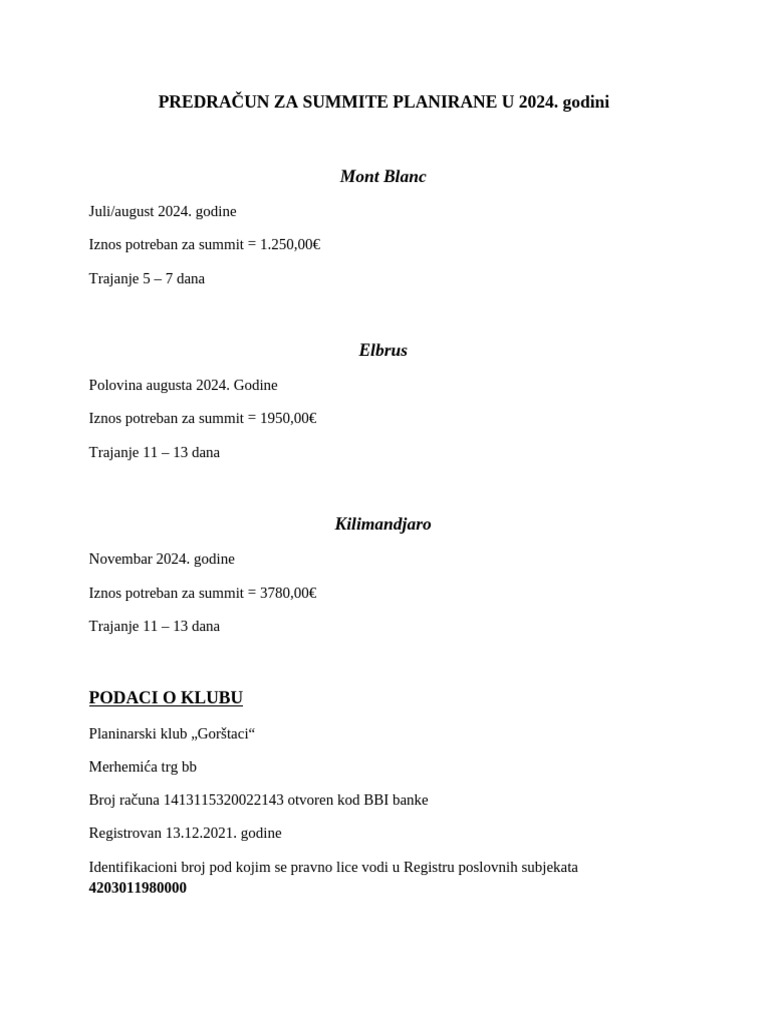 PREDRAČUN ZA SUMMITE PLANIRANE U 2024. godini

Mont Blanc

Juli/august 2024. godine

Iznos potreban za summit = 1.250,00€

Trajanje 5 – 7 dana

Elbrus

Polovina augusta 2024. Godine

Iznos potreban za summit = 1950,00€

Trajanje 11 – 13 dana

Kilimandjaro

Novembar 2024. godine

Iznos potreban za summit = 3780,00€

Trajanje 11 – 13 dana

PODACI O KLUBU

Planinarski klub „Gorštaci“

Merhemića trg bb

Broj računa 1413115320022143 otvoren kod BBI banke

Registrovan 13.12.2021. godine

Identifikacioni broj pod kojim se pravno lice vodi u Registru poslovnih subjekata 4203011980000